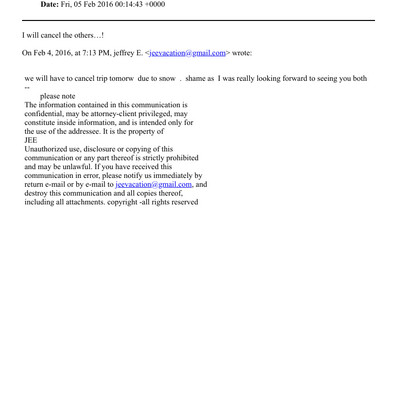 **Date:** Fri, 05 Feb 2016 00:14:43 +0000

I will cancel the others…!

On Feb 4, 2016, at 7:13 PM, jeffrey E. <jeevacation@gmail.com> wrote:

we will have to cancel trip tomorw due to snow . shame as I was really looking forward to seeing you both
--
please note
The information contained in this communication is confidential, may be attorney-client privileged, may constitute inside information, and is intended only for the use of the addressee. It is the property of JEE
Unauthorized use, disclosure or copying of this communication or any part thereof is strictly prohibited and may be unlawful. If you have received this communication in error, please notify us immediately by return e-mail or by e-mail to jeevacation@gmail.com, and destroy this communication and all copies thereof, including all attachments. copyright -all rights reserved